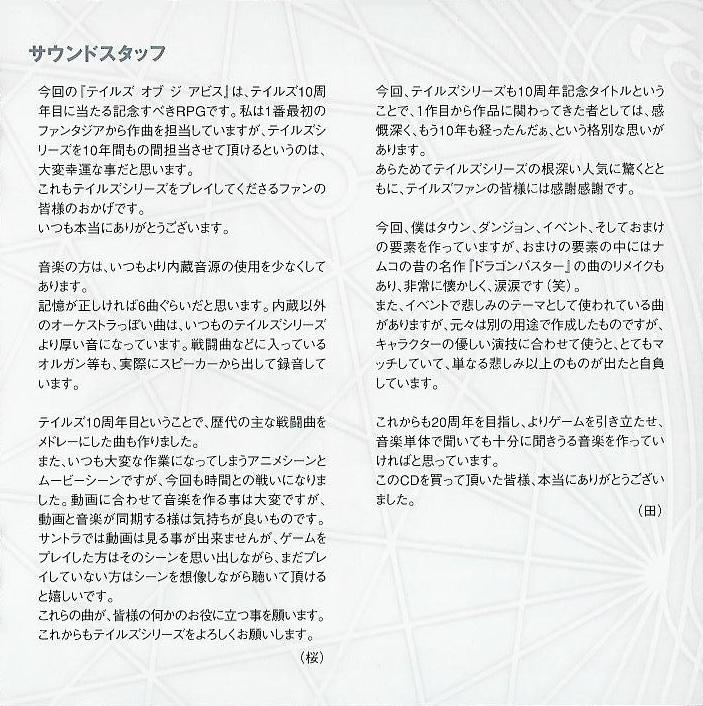 サウンドスタッフ

今回の『テイルズ オブ ジ アビス』は、テイルズ10周年目に当たる記念すべきRPGです。私は1番最初のファンタジアから作曲を担当していますが、テイルズシリーズを10年間もの間担当させて頂けるというのは、大変幸運な事だと思います。
これもテイルズシリーズをプレイしてくださるファンの皆様のおかげです。
いつも本当にありがとうございます。

音楽の方は、いつもより内蔵音源の使用を少なくしてあります。
記憶が正しければ6曲ぐらいだと思います。内蔵以外のオーケストラっぽい曲は、いつものテイルズシリーズより厚い音になっています。戦闘曲などに入っているオルガン等も、実際にスピーカーから出して録音しています。

テイルズ10周年目ということで、歴代の主な戦闘曲をメドレーにした曲も作りました。
また、いつも大変な作業になってしまうアニメシーンとムービーシーンですが、今回も時間との戦いになりました。動画に合わせて音楽を作る事は大変ですが、動画と音楽が同期する様は気持ちが良いものです。
サントラでは動画は見る事が出来ませんが、ゲームをプレイした方はそのシーンを思い出しながら、まだプレイしていない方はシーンを想像しながら聴いて頂けると嬉しいです。
これらの曲が、皆様の何かのお役に立つ事を願います。
これからもテイルズシリーズをよろしくお願いします。

（桜）

今回、テイルズシリーズも10周年記念タイトルということで、1作目から作品に関わってきた者としては、感慨深く、もう10年も経ったんだぁ、という格別な思いがあります。
あらためてテイルズシリーズの根深い人気に驚くとともに、テイルズファンの皆様には感謝感謝です。

今回、僕はタウン、ダンジョン、イベント、そしておまけの要素を作っていますが、おまけの要素の中にはナムコの昔の名作『ドラゴンバスター』の曲のリメイクもあり、非常に懐かしく、涙涙です（笑）。
また、イベントで悲しみのテーマとして使われている曲がありますが、元々は別の用途で作成したものですが、キャラクターの優しい演技に合わせて使うと、とてもマッチしていて、単なる悲しみ以上のものが出たと自負しています。

これからも20周年を目指し、よりゲームを引き立たせ、音楽単体で聞いても十分に聞きうる音楽を作っていければと思っています。
このCDを買って頂いた皆様、本当にありがとうございました。

（田）